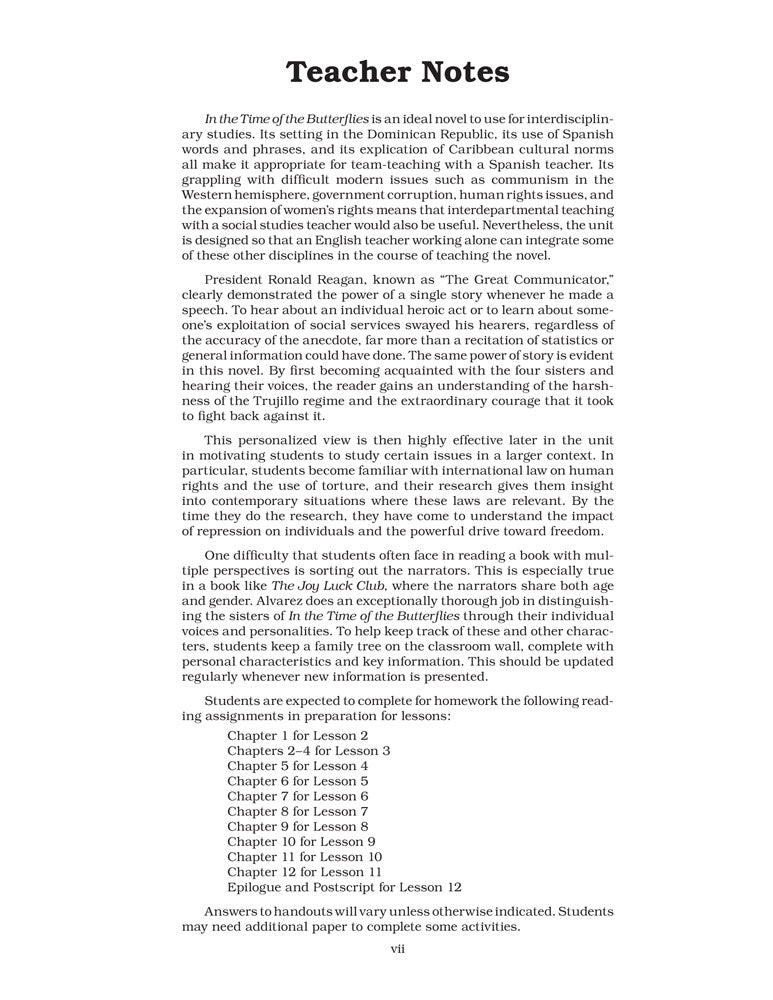 Teacher Notes

In the Time of the Butterflies is an ideal novel to use for interdisciplinary studies. Its setting in the Dominican Republic, its use of Spanish words and phrases, and its explication of Caribbean cultural norms all make it appropriate for team-teaching with a Spanish teacher. Its grappling with difficult modern issues such as communism in the Western hemisphere, government corruption, human rights issues, and the expansion of women's rights means that interdepartmental teaching with a social studies teacher would also be useful. Nevertheless, the unit is designed so that an English teacher working alone can integrate some of these other disciplines in the course of teaching the novel.

President Ronald Reagan, known as "The Great Communicator," clearly demonstrated the power of a single story whenever he made a speech. To hear about an individual heroic act or to learn about someone's exploitation of social services swayed his hearers, regardless of the accuracy of the anecdote, far more than a recitation of statistics or general information could have done. The same power of story is evident in this novel. By first becoming acquainted with the four sisters and hearing their voices, the reader gains an understanding of the harshness of the Trujillo regime and the extraordinary courage that it took to fight back against it.

This personalized view is then highly effective later in the unit in motivating students to study certain issues in a larger context. In particular, students become familiar with international law on human rights and the use of torture, and their research gives them insight into contemporary situations where these laws are relevant. By the time they do the research, they have come to understand the impact of repression on individuals and the powerful drive toward freedom.

One difficulty that students often face in reading a book with multiple perspectives is sorting out the narrators. This is especially true in a book like The Joy Luck Club, where the narrators share both age and gender. Alvarez does an exceptionally thorough job in distinguishing the sisters of In the Time of the Butterflies through their individual voices and personalities. To help keep track of these and other characters, students keep a family tree on the classroom wall, complete with personal characteristics and key information. This should be updated regularly whenever new information is presented.

Students are expected to complete for homework the following reading assignments in preparation for lessons:
Chapter 1 for Lesson 2
Chapters 2–4 for Lesson 3
Chapter 5 for Lesson 4
Chapter 6 for Lesson 5
Chapter 7 for Lesson 6
Chapter 8 for Lesson 7
Chapter 9 for Lesson 8
Chapter 10 for Lesson 9
Chapter 11 for Lesson 10
Chapter 12 for Lesson 11
Epilogue and Postscript for Lesson 12

Answers to handouts will vary unless otherwise indicated. Students may need additional paper to complete some activities.

vii